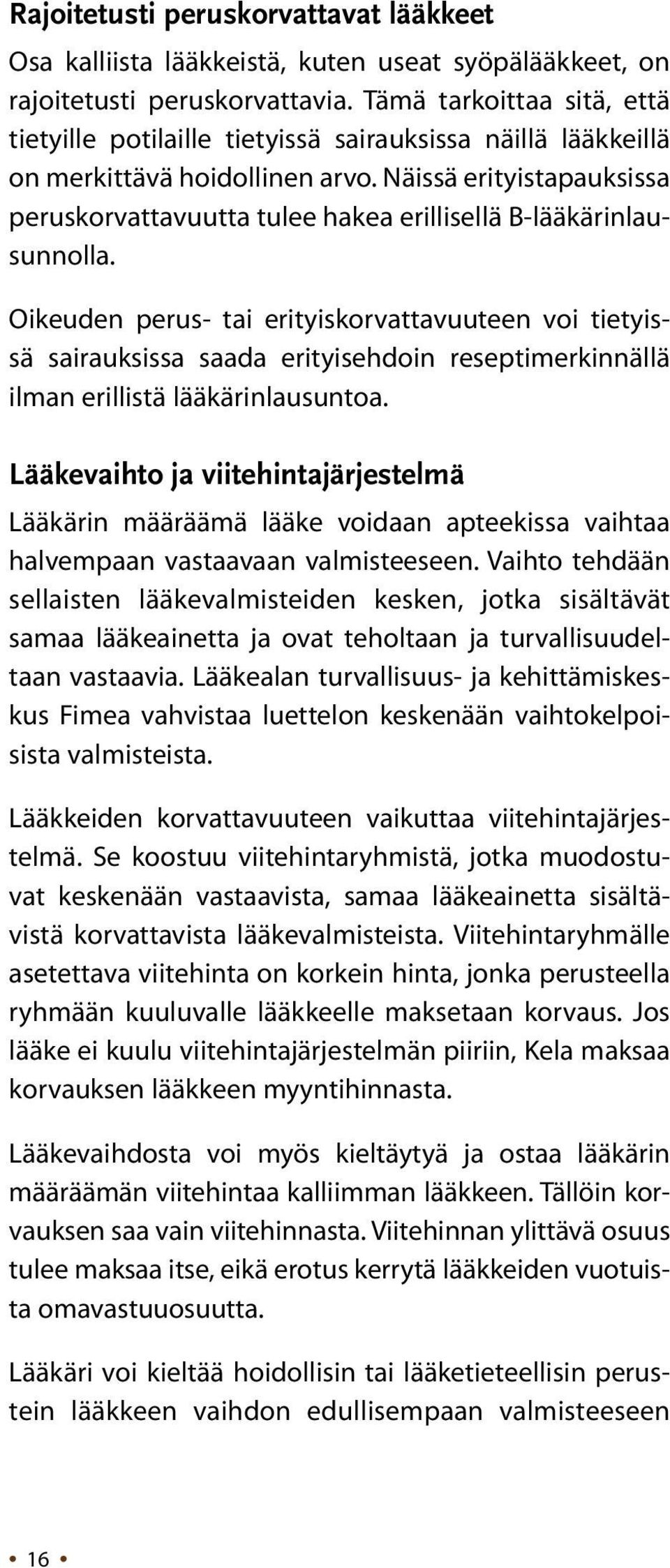 Rajoitetusti peruskorvattavat lääkkeet

Osa kalliista lääkkeistä, kuten useat syöpälääkkeet, on rajoitetusti peruskorvattavia. Tämä tarkoittaa sitä, että tietyille potilaille tietyissä sairauksissa näillä lääkkeillä on merkittävä hoidollinen arvo. Näissä erityistapauksissa peruskorvattavuutta tulee hakea erillisellä B-lääkärinlausunnolla.

Oikeuden perus- tai erityiskorvattavuuteen voi tietyissä sairauksissa saada erityisehdoin reseptimerkinnällä ilman erillistä lääkärinlausuntoa.

Lääkevaihto ja viitehintajärjestelmä

Lääkärin määräämä lääke voidaan apteekissa vaihtaa halvempaan vastaavaan valmisteeseen. Vaihto tehdään sellaisten lääkevalmisteiden kesken, jotka sisältävät samaa lääkeainetta ja ovat teholtaan ja turvallisuudeltaan vastaavia. Lääkealan turvallisuus- ja kehittämiskeskus Fimea vahvistaa luettelon keskenään vaihtokelpoisista valmisteista.

Lääkkeiden korvattavuuteen vaikuttaa viitehintajärjestelmä. Se koostuu viitehintaryhmistä, jotka muodostuvat keskenään vastaavista, samaa lääkeainetta sisältävistä korvattavista lääkevalmisteista. Viitehintaryhmälle asetettava viitehinta on korkein hinta, jonka perusteella ryhmään kuuluvalle lääkkeelle maksetaan korvaus. Jos lääke ei kuulu viitehintajärjestelmän piiriin, Kela maksaa korvauksen lääkkeen myyntihinnasta.

Lääkevaihdosta voi myös kieltäytyä ja ostaa lääkärin määräämän viitehintaa kalliimman lääkkeen. Tällöin korvauksen saa vain viitehinnasta. Viitehinnan ylittävä osuus tulee maksaa itse, eikä erotus kerrytä lääkkeiden vuotuista omavastuuosuutta.

Lääkäri voi kieltää hoidollisin tai lääketieteellisin perustein lääkkeen vaihdon edullisempaan valmisteeseen

• 16 •